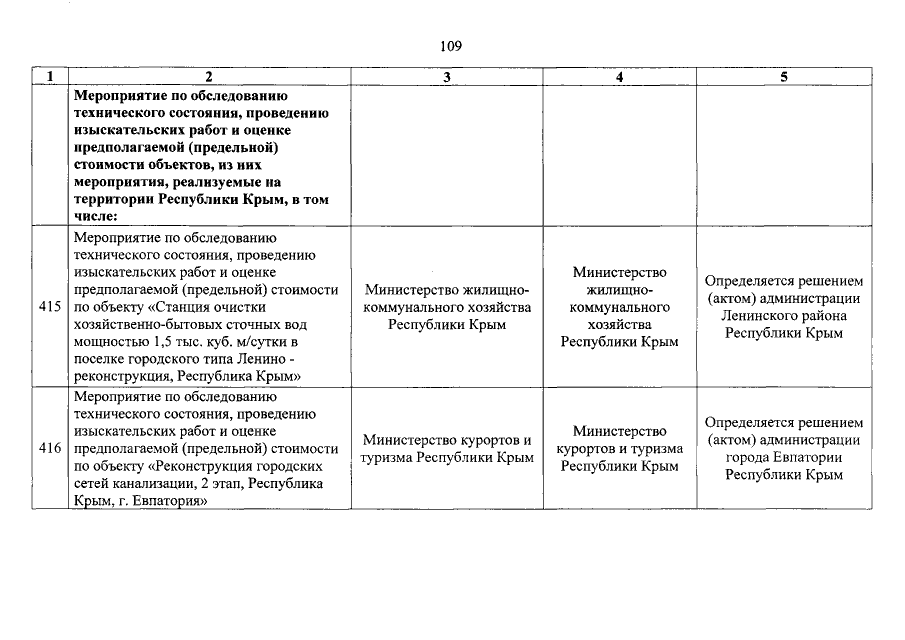 109

| 1 | 2 | 3 | 4 | 5 |
|---|---|---|---|---|
| | Мероприятие по обследованию технического состояния, проведению изыскательских работ и оценке предполагаемой (предельной) стоимости объектов, из них мероприятия, реализуемые на территории Республики Крым, в том числе: | | | |
| 415 | Мероприятие по обследованию технического состояния, проведению изыскательских работ и оценке предполагаемой (предельной) стоимости по объекту «Станция очистки хозяйственно-бытовых сточных вод мощностью 1,5 тыс. куб. м/сутки в поселке городского типа Ленино - реконструкция, Республика Крым» | Министерство жилищно-коммунального хозяйства Республики Крым | Министерство жилищно-коммунального хозяйства Республики Крым | Определяется решением (актом) администрации Ленинского района Республики Крым |
| 416 | Мероприятие по обследованию технического состояния, проведению изыскательских работ и оценке предполагаемой (предельной) стоимости по объекту «Реконструкция городских сетей канализации, 2 этап, Республика Крым, г. Евпатория» | Министерство курортов и туризма Республики Крым | Министерство курортов и туризма Республики Крым | Определяется решением (актом) администрации города Евпатории Республики Крым |